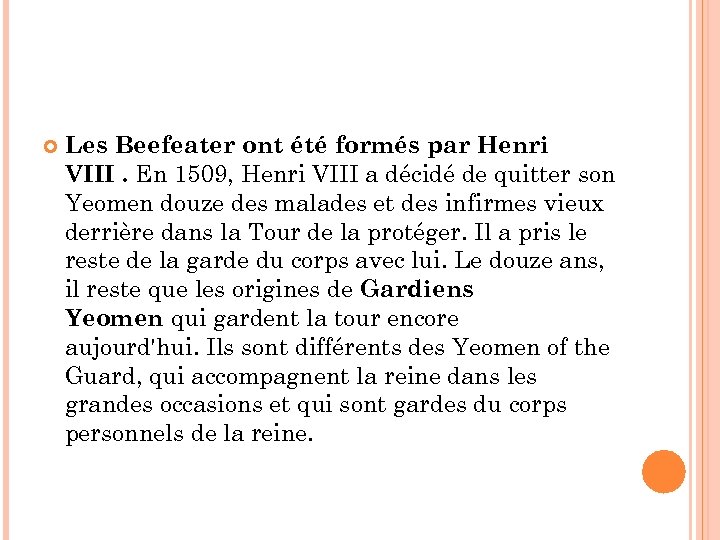 Les Beefeater ont été formés par Henri VIII . En 1509, Henri VIII a décidé de quitter son Yeomen douze des malades et des infirmes vieux derrière dans la Tour de la protéger. Il a pris le reste de la garde du corps avec lui. Le douze ans, il reste que les origines de Gardiens Yeomen qui gardent la tour encore aujourd'hui. Ils sont différents des Yeomen of the Guard, qui accompagnent la reine dans les grandes occasions et qui sont gardes du corps personnels de la reine.